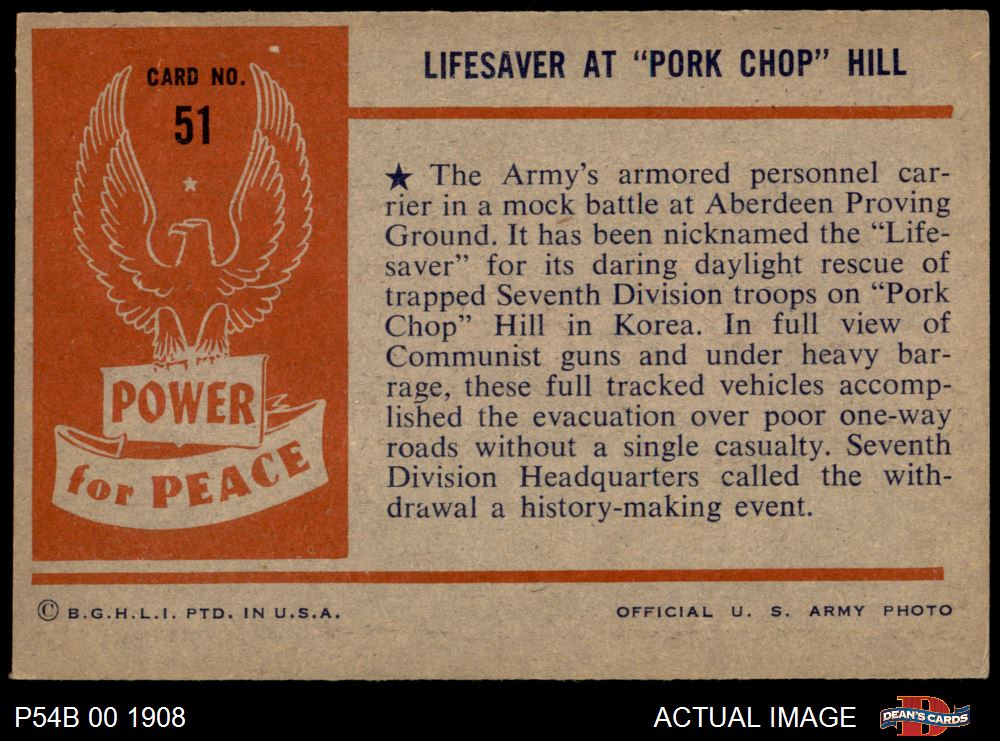 CARD NO.
51

POWER
for PEACE

LIFESAVER AT "PORK CHOP" HILL

★ The Army's armored personnel carrier in a mock battle at Aberdeen Proving Ground. It has been nicknamed the "Lifesaver" for its daring daylight rescue of trapped Seventh Division troops on "Pork Chop" Hill in Korea. In full view of Communist guns and under heavy barrage, these full tracked vehicles accomplished the evacuation over poor one-way roads without a single casualty. Seventh Division Headquarters called the withdrawal a history-making event.

© B.G.H.L.I. PTD. IN U.S.A.

OFFICIAL U. S. ARMY PHOTO

P54B 00 1908

ACTUAL IMAGE

DEAN'S CARDS